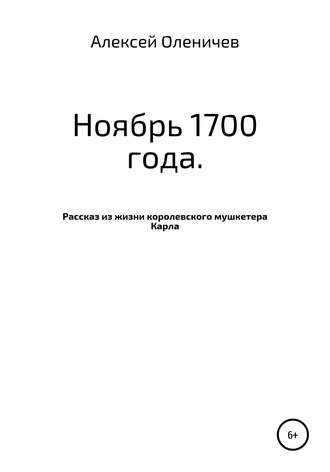 Алексей Оленичев

Ноябрь 1700 года.

Рассказ из жизни королевского мушкетера Карла

6+